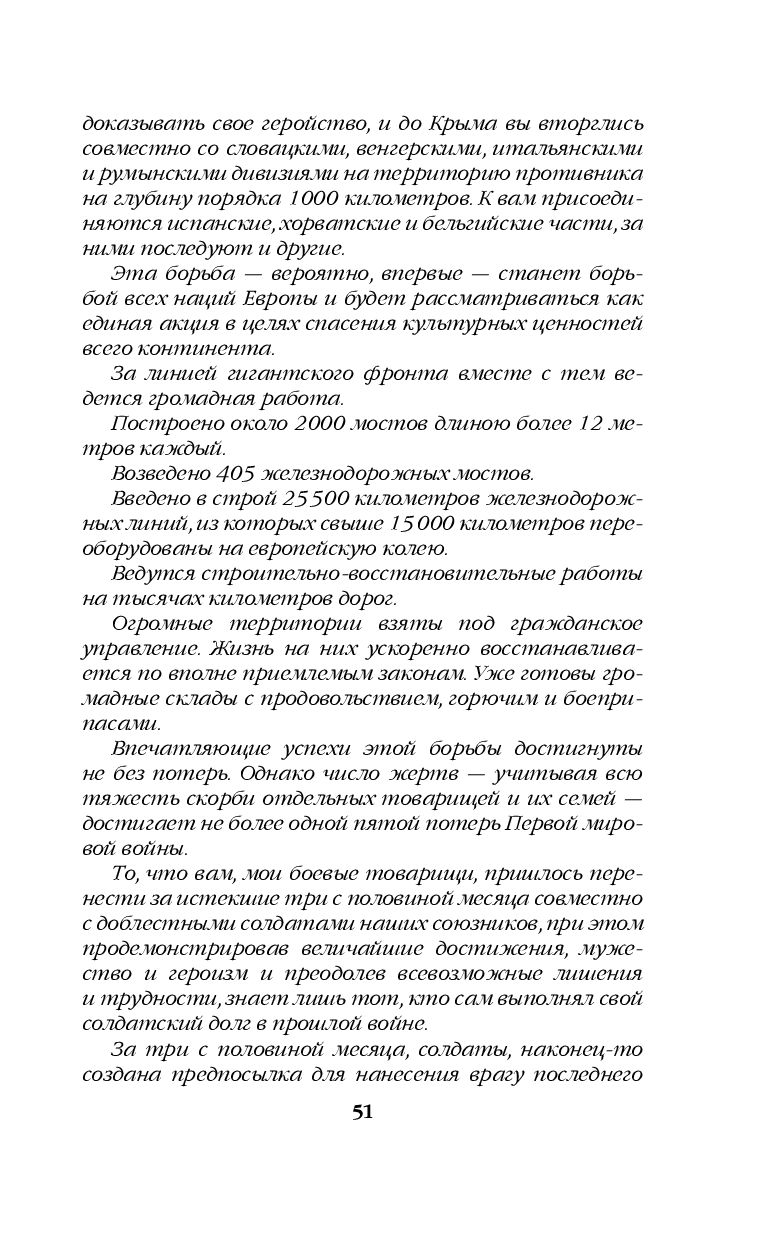 доказывать свое геройство, и до Крыма вы вторглись совместно со словацкими, венгерскими, итальянскими и румынскими дивизиями на территорию противника на глубину порядка 1000 километров. К вам присоединяются испанские, хорватские и бельгийские части, за ними последуют и другие.

Эта борьба — вероятно, впервые — станет борьбой всех наций Европы и будет рассматриваться как единая акция в целях спасения культурных ценностей всего континента.

За линией гигантского фронта вместе с тем ведется громадная работа.

Построено около 2000 мостов длиною более 12 метров каждый.

Возведено 405 железнодорожных мостов.

Введено в строй 25 500 километров железнодорожных линий, из которых свыше 15 000 километров переоборудованы на европейскую колею.

Ведутся строительно-восстановительные работы на тысячах километров дорог.

Огромные территории взяты под гражданское управление. Жизнь на них ускоренно восстанавливается по вполне приемлемым законам. Уже готовы громадные склады с продовольствием, горючим и боеприпасами.

Впечатляющие успехи этой борьбы достигнуты не без потерь. Однако число жертв — учитывая всю тяжесть скорби отдельных товарищей и их семей — достигает не более одной пятой потерь Первой мировой войны.

То, что вам, мои боевые товарищи, пришлось перенести за истекшие три с половиной месяца совместно с доблестными солдатами наших союзников, при этом продемонстрировав величайшие достижения, мужество и героизм и преодолев всевозможные лишения и трудности, знает лишь тот, кто сам выполнял свой солдатский долг в прошлой войне.

За три с половиной месяца, солдаты, наконец-то создана предпосылка для нанесения врагу последнего

51